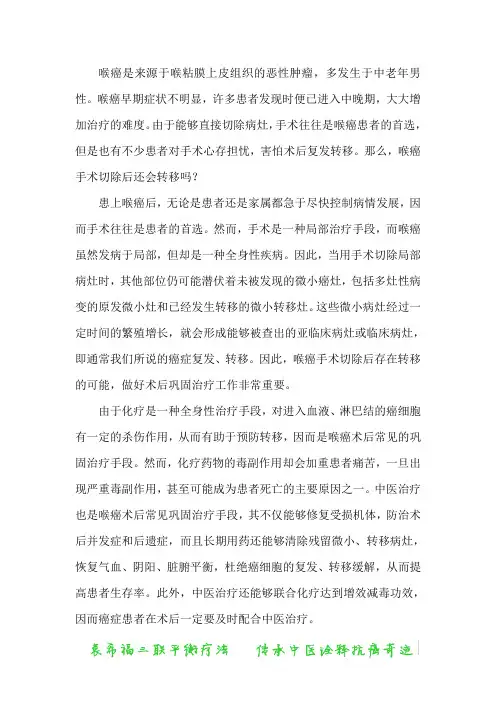 喉癌是来源于喉粘膜上皮组织的恶性肿瘤，多发生于中老年男性。喉癌早期症状不明显，许多患者发现时便已进入中晚期，大大增加治疗的难度。由于能够直接切除病灶，手术往往是喉癌患者的首选，但是也有不少患者对手术心存担忧，害怕术后复发转移。那么，喉癌手术切除后还会转移吗？

患上喉癌后，无论是患者还是家属都急于尽快控制病情发展，因而手术往往是患者的首选。然而，手术是一种局部治疗手段，而喉癌虽然发病于局部，但却是一种全身性疾病。因此，当用手术切除局部病灶时，其他部位仍可能潜伏着未被发现的微小癌灶，包括多灶性病变的原发微小灶和已经发生转移的微小转移灶。这些微小病灶经过一定时间的繁殖增长，就会形成能够被查出的亚临床病灶或临床病灶，即通常我们所说的癌症复发、转移。因此，喉癌手术切除后存在转移的可能，做好术后巩固治疗工作非常重要。

由于化疗是一种全身性治疗手段，对进入血液、淋巴结的癌细胞有一定的杀伤作用，从而有助于预防转移，因而是喉癌术后常见的巩固治疗手段。然而，化疗药物的毒副作用却会加重患者痛苦，一旦出现严重毒副作用，甚至可能成为患者死亡的主要原因之一。中医治疗也是喉癌术后常见巩固治疗手段，其不仅能够修复受损机体，防治术后并发症和后遗症，而且长期用药还能够清除残留微小、转移病灶，恢复气血、阴阳、脏腑平衡，杜绝癌细胞的复发、转移缓解，从而提高患者生存率。此外，中医治疗还能够联合化疗达到增效减毒功效，因而癌症患者在术后一定要及时配合中医治疗。

袁希福三联平衡疗法　　传承中医诠释抗癌奇迹